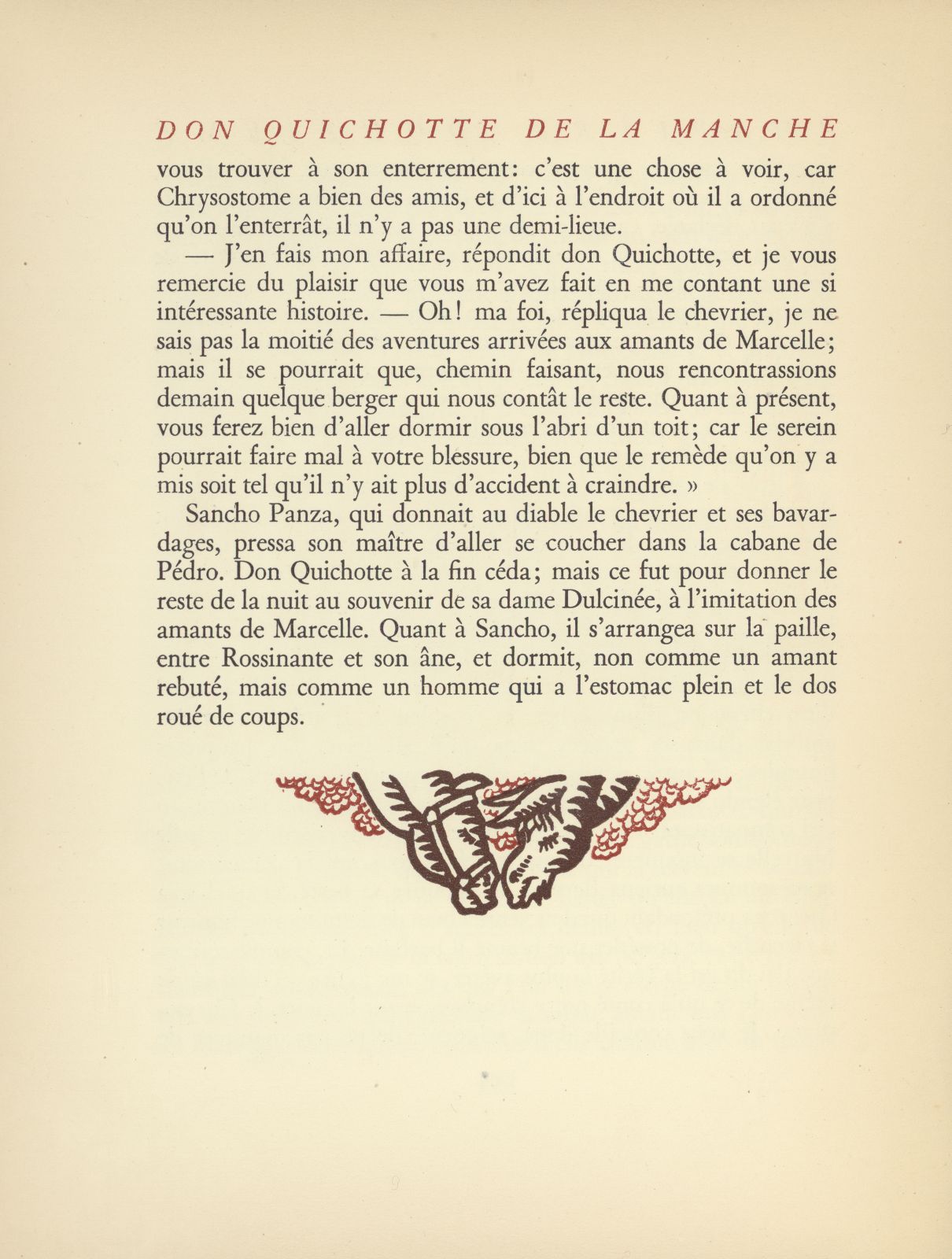 DON QUICHOTTE DE LA MANCHE

vous trouver à son enterrement: c'est une chose à voir, car Chrysostome a bien des amis, et d'ici à l'endroit où il a ordonné qu'on l'enterrât, il n'y a pas une demi-lieue.

— J'en fais mon affaire, répondit don Quichotte, et je vous remercie du plaisir que vous m'avez fait en me contant une si intéressante histoire. — Oh! ma foi, répliqua le chevrier, je ne sais pas la moitié des aventures arrivées aux amants de Marcelle; mais il se pourrait que, chemin faisant, nous rencontrassions demain quelque berger qui nous contât le reste. Quant à présent, vous ferez bien d'aller dormir sous l'abri d'un toit; car le serein pourrait faire mal à votre blessure, bien que le remède qu'on y a mis soit tel qu'il n'y ait plus d'accident à craindre. »

Sancho Panza, qui donnait au diable le chevrier et ses bavardages, pressa son maître d'aller se coucher dans la cabane de Pédro. Don Quichotte à la fin céda; mais ce fut pour donner le reste de la nuit au souvenir de sa dame Dulcinée, à l'imitation des amants de Marcelle. Quant à Sancho, il s'arrangea sur la paille, entre Rossinante et son âne, et dormit, non comme un amant rebuté, mais comme un homme qui a l'estomac plein et le dos roué de coups.